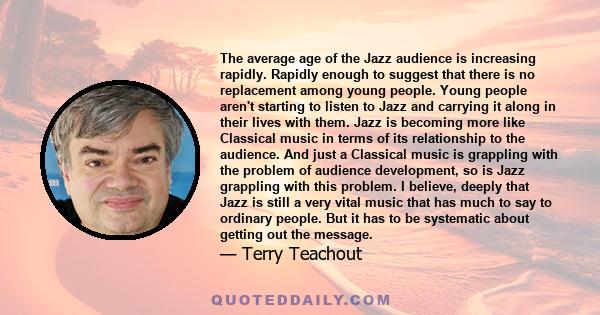 The average age of the Jazz audience is increasing rapidly. Rapidly enough to suggest that there is no replacement among young people. Young people aren't starting to listen to Jazz and carrying it along in their lives with them. Jazz is becoming more like Classical music in terms of its relationship to the audience. And just a Classical music is grappling with the problem of audience development, so is Jazz grappling with this problem. I believe, deeply that Jazz is still a very vital music that has much to say to ordinary people. But it has to be systematic about getting out the message.

— Terry Teachout

QUOTEDDAILY.COM